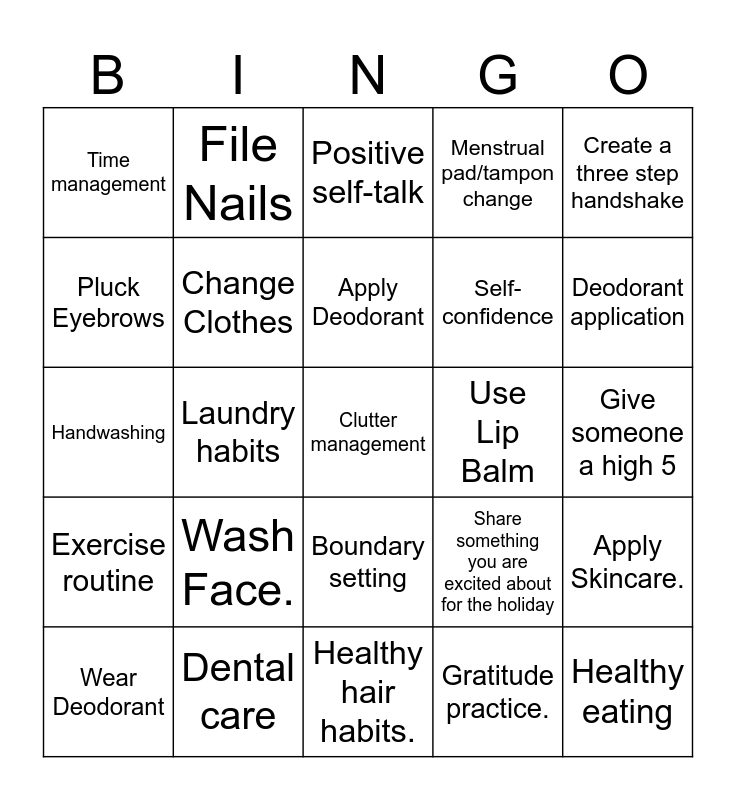 | B | I | N | G | O |
|---|---|---|---|---|
| Time management | File Nails | Positive self-talk | Menstrual pad/tampon change | Create a three step handshake |
| Pluck Eyebrows | Change Clothes | Apply Deodorant | Self-confidence | Deodorant application |
| Handwashing | Laundry habits | Clutter management | Use Lip Balm | Give someone a high 5 |
| Exercise routine | Wash Face. | Boundary setting | Share something you are excited about for the holiday | Apply Skincare. |
| Wear Deodorant | Dental care | Healthy hair habits. | Gratitude practice. | Healthy eating |